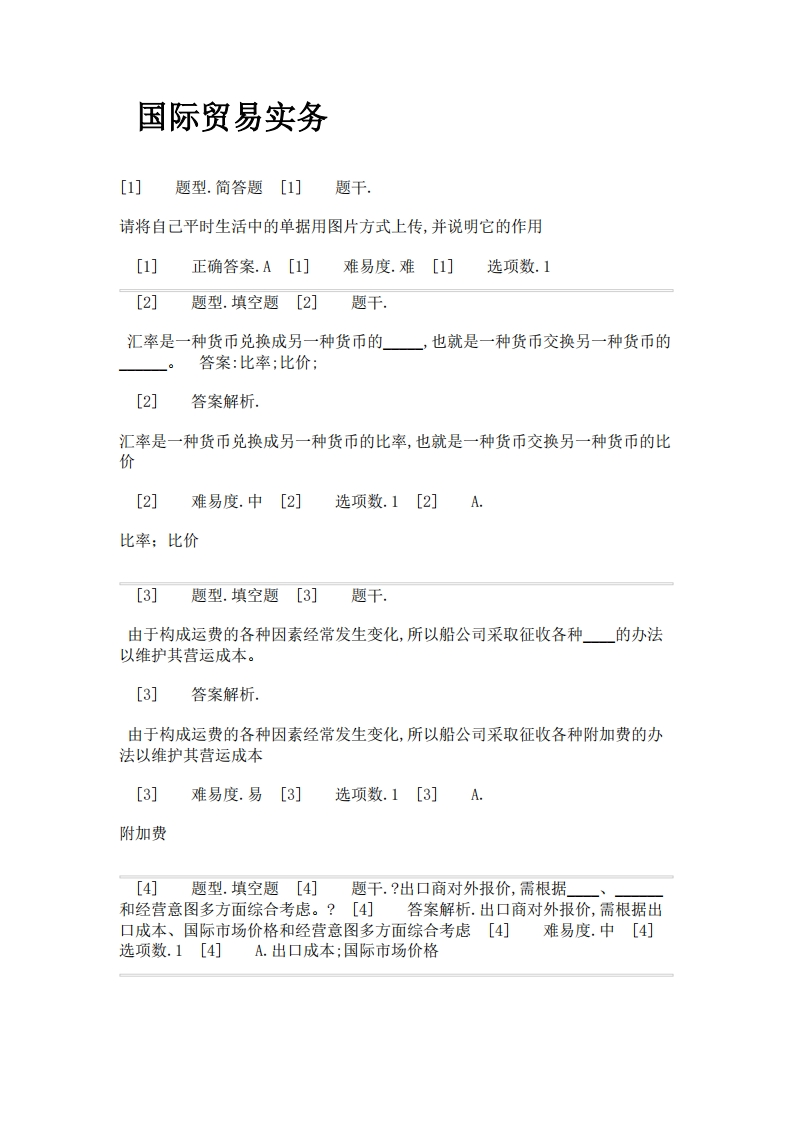 国际贸易实务

[1]　　题型.简答题　[1]　　题干.

请将自己平时生活中的单据用图片方式上传,并说明它的作用

[1]　　正确答案.A　[1]　　难易度.难　[1]　　选项数.1

[2]　　题型.填空题　[2]　　题干.

汇率是一种货币兑换成另一种货币的_____,也就是一种货币交换另一种货币的______。　答案:比率;比价;

[2]　　答案解析.

汇率是一种货币兑换成另一种货币的比率,也就是一种货币交换另一种货币的比价

[2]　　难易度.中　[2]　　选项数.1　[2]　　A.

比率；比价

[3]　　题型.填空题　[3]　　题干.

由于构成运费的各种因素经常发生变化,所以船公司采取征收各种____的办法以维护其营运成本。

[3]　　答案解析.

由于构成运费的各种因素经常发生变化,所以船公司采取征收各种附加费的办法以维护其营运成本

[3]　　难易度.易　[3]　　选项数.1　[3]　　A.

附加费

[4]　　题型.填空题　[4]　　题干.?出口商对外报价,需根据____、______和经营意图多方面综合考虑。?　[4]　　答案解析.出口商对外报价,需根据出口成本、国际市场价格和经营意图多方面综合考虑　[4]　　难易度.中　[4]　　选项数.1　[4]　　A.出口成本;国际市场价格